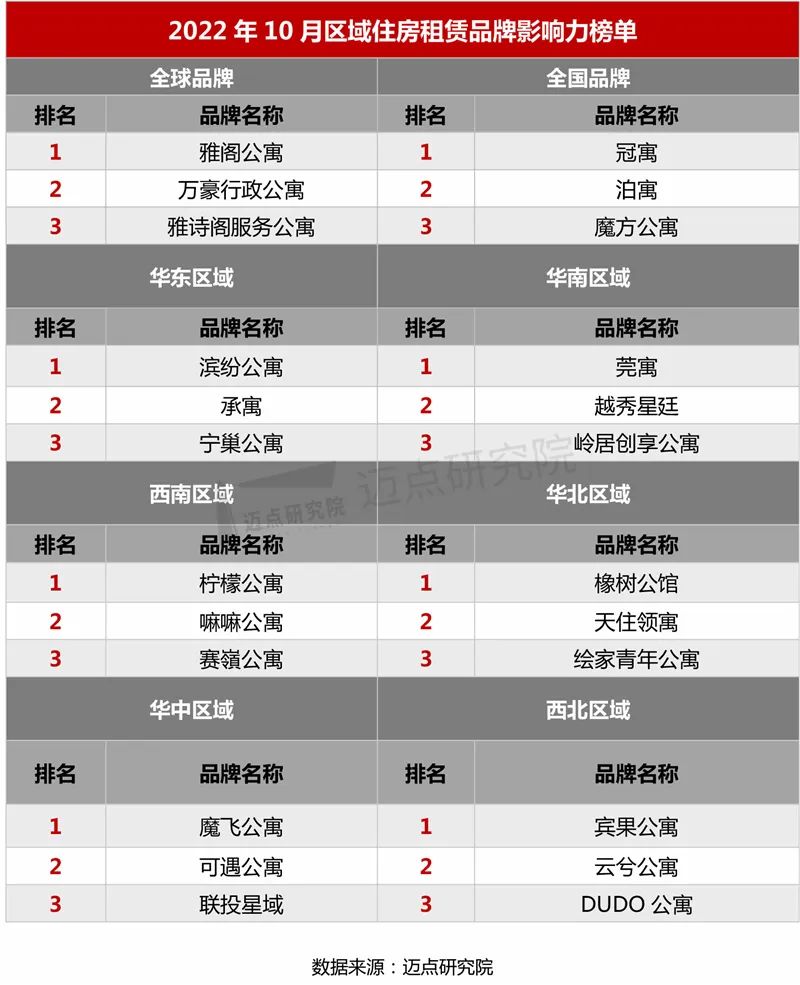 2022 年 10 月区域住房租赁品牌影响力榜单

| 全球品牌 | | 全国品牌 | |
|---|---|---|---|
| 排名 | 品牌名称 | 排名 | 品牌名称 |
| 1 | 雅阁公寓 | 1 | 冠寓 |
| 2 | 万豪行政公寓 | 2 | 泊寓 |
| 3 | 雅诗阁服务公寓 | 3 | 魔方公寓 |
| 华东区域 | | 华南区域 | |
| 排名 | 品牌名称 | 排名 | 品牌名称 |
| 1 | 滨纷公寓 | 1 | 莞寓 |
| 2 | 承寓 | 2 | 越秀星廷 |
| 3 | 宁巢公寓 | 3 | 岭居创享公寓 |
| 西南区域 | | 华北区域 | |
| 排名 | 品牌名称 | 排名 | 品牌名称 |
| 1 | 柠檬公寓 | 1 | 橡树公馆 |
| 2 | 嘛嘛公寓 | 2 | 天住领寓 |
| 3 | 赛嶺公寓 | 3 | 绘家青年公寓 |
| 华中区域 | | 西北区域 | |
| 排名 | 品牌名称 | 排名 | 品牌名称 |
| 1 | 魔飞公寓 | 1 | 宾果公寓 |
| 2 | 可遇公寓 | 2 | 云兮公寓 |
| 3 | 联投星域 | 3 | DUDO 公寓 |

迈点研究院 迈点研究院

数据来源：迈点研究院